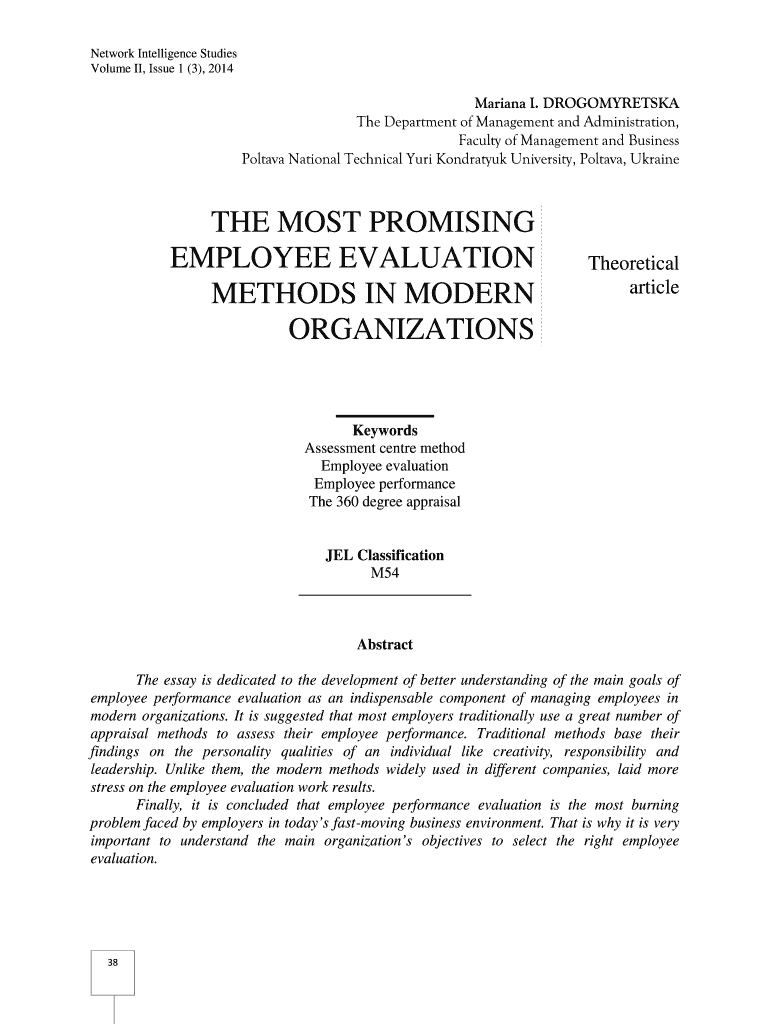 Network Intelligence Studies
Volume II, Issue 1 (3), 2014

Mariana I. DROGOMYRETSKA
The Department of Management and Administration,
Faculty of Management and Business
Poltava National Technical Yuri Kondratyuk University, Poltava, Ukraine

THE MOST PROMISING EMPLOYEE EVALUATION METHODS IN MODERN ORGANIZATIONS

Theoretical article

Keywords
Assessment centre method
Employee evaluation
Employee performance
The 360 degree appraisal

JEL Classification
M54

Abstract

The essay is dedicated to the development of better understanding of the main goals of employee performance evaluation as an indispensable component of managing employees in modern organizations. It is suggested that most employers traditionally use a great number of appraisal methods to assess their employee performance. Traditional methods base their findings on the personality qualities of an individual like creativity, responsibility and leadership. Unlike them, the modern methods widely used in different companies, laid more stress on the employee evaluation work results.

Finally, it is concluded that employee performance evaluation is the most burning problem faced by employers in today's fast-moving business environment. That is why it is very important to understand the main organization's objectives to select the right employee evaluation.

38